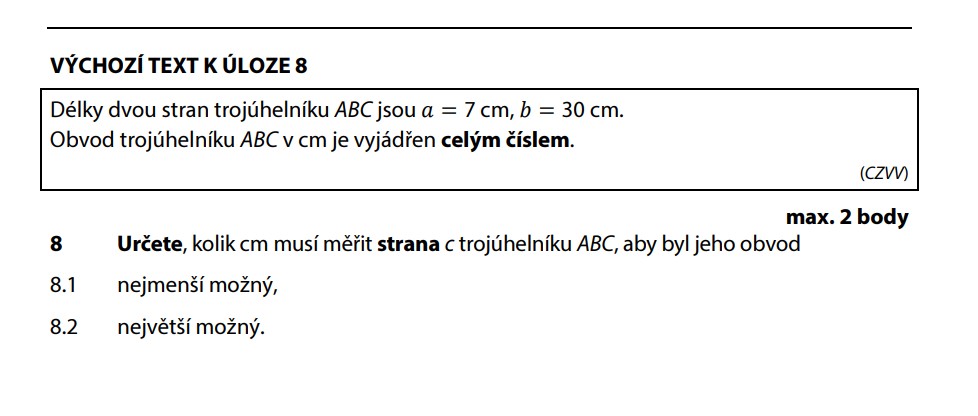 VÝCHOZÍ TEXT K ÚLOZE 8

Délky dvou stran trojúhelníku ABC jsou $a = 7$ cm, $b = 30$ cm.
Obvod trojúhelníku ABC v cm je vyjádřen celým číslem.

(CZVV)

max. 2 body

8 Určete, kolik cm musí měřit strana c trojúhelníku ABC, aby byl jeho obvod

8.1 nejmenší možný,

8.2 největší možný.